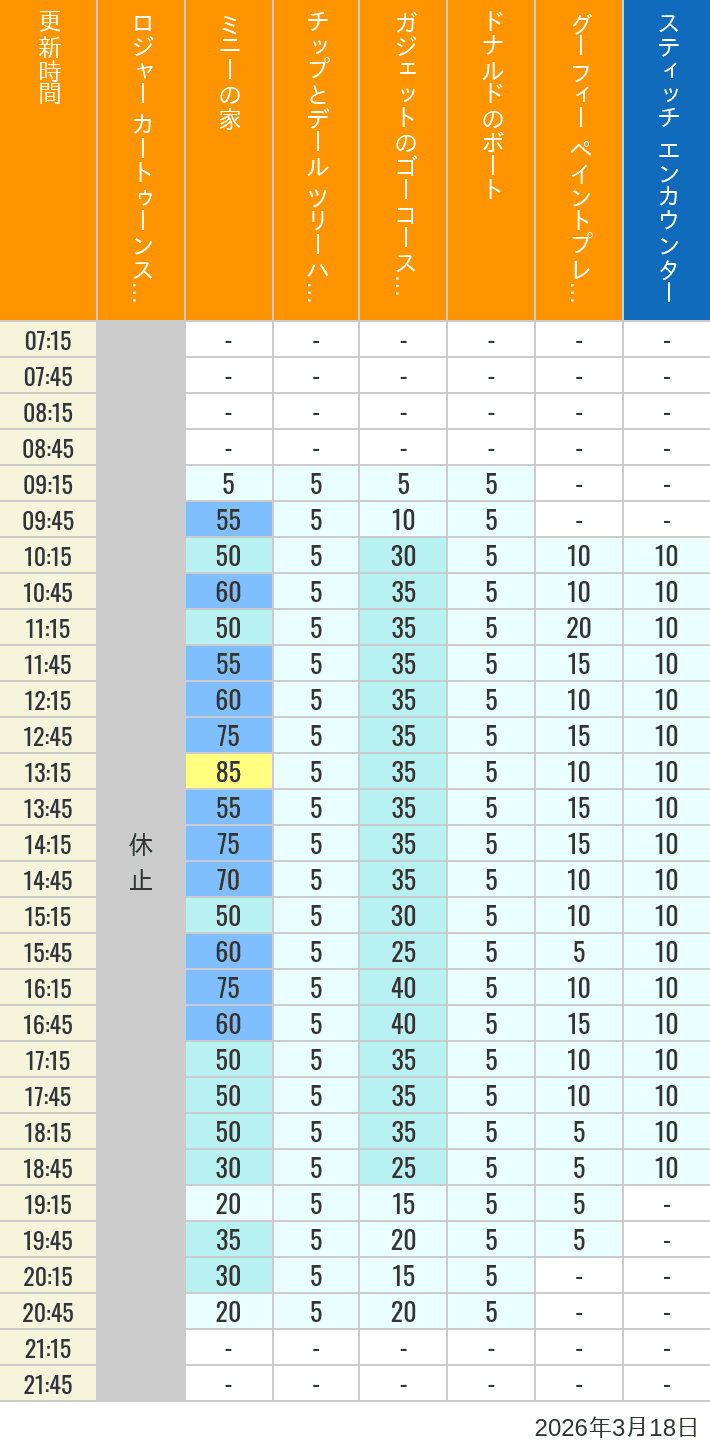 | 更新時間 | ロジャー カートゥーンス… | ミニーの家 | チップとデール ツリーハ… | ガジェットのゴーコース… | ドナルドのボート | グーフィー ペイントプレ… | スティッチ エンカウンター |
|---|---|---|---|---|---|---|---|
| 07:15 | 休止 | - | - | - | - | - | - |
| 07:45 | | - | - | - | - | - | - |
| 08:15 | | - | - | - | - | - | - |
| 08:45 | | - | - | - | - | - | - |
| 09:15 | | 5 | 5 | 5 | 5 | - | - |
| 09:45 | | 55 | 5 | 10 | 5 | - | - |
| 10:15 | | 50 | 5 | 30 | 5 | 10 | 10 |
| 10:45 | | 60 | 5 | 35 | 5 | 10 | 10 |
| 11:15 | | 50 | 5 | 35 | 5 | 20 | 10 |
| 11:45 | | 55 | 5 | 35 | 5 | 15 | 10 |
| 12:15 | | 60 | 5 | 35 | 5 | 10 | 10 |
| 12:45 | | 75 | 5 | 35 | 5 | 15 | 10 |
| 13:15 | | 85 | 5 | 35 | 5 | 10 | 10 |
| 13:45 | | 55 | 5 | 35 | 5 | 15 | 10 |
| 14:15 | | 75 | 5 | 35 | 5 | 15 | 10 |
| 14:45 | | 70 | 5 | 35 | 5 | 10 | 10 |
| 15:15 | | 50 | 5 | 30 | 5 | 10 | 10 |
| 15:45 | | 60 | 5 | 25 | 5 | 5 | 10 |
| 16:15 | | 75 | 5 | 40 | 5 | 10 | 10 |
| 16:45 | | 60 | 5 | 40 | 5 | 15 | 10 |
| 17:15 | | 50 | 5 | 35 | 5 | 10 | 10 |
| 17:45 | | 50 | 5 | 35 | 5 | 10 | 10 |
| 18:15 | | 50 | 5 | 35 | 5 | 5 | 10 |
| 18:45 | | 30 | 5 | 25 | 5 | 5 | 10 |
| 19:15 | | 20 | 5 | 15 | 5 | 5 | - |
| 19:45 | | 35 | 5 | 20 | 5 | 5 | - |
| 20:15 | | 30 | 5 | 15 | 5 | - | - |
| 20:45 | | 20 | 5 | 20 | 5 | - | - |
| 21:15 | | - | - | - | - | - | - |
| 21:45 | | - | - | - | - | - | - |

2026年3月18日